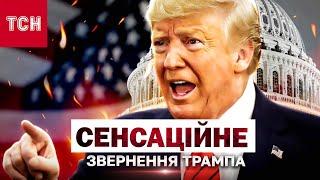 ТСН

СЕНСАЦІЙНЕ
ЗВЕРНЕННЯ ТРАМПА